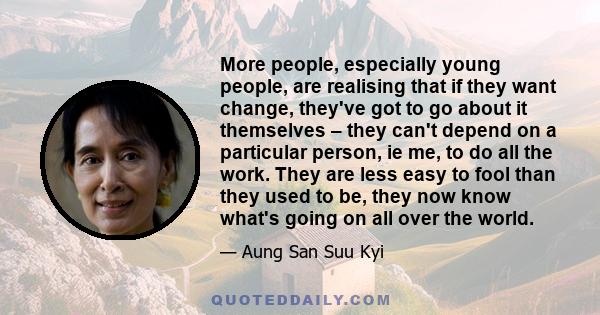 More people, especially young people, are realising that if they want change, they've got to go about it themselves – they can't depend on a particular person, ie me, to do all the work. They are less easy to fool than they used to be, they now know what's going on all over the world.

— Aung San Suu Kyi

QUOTEDDAILY.COM